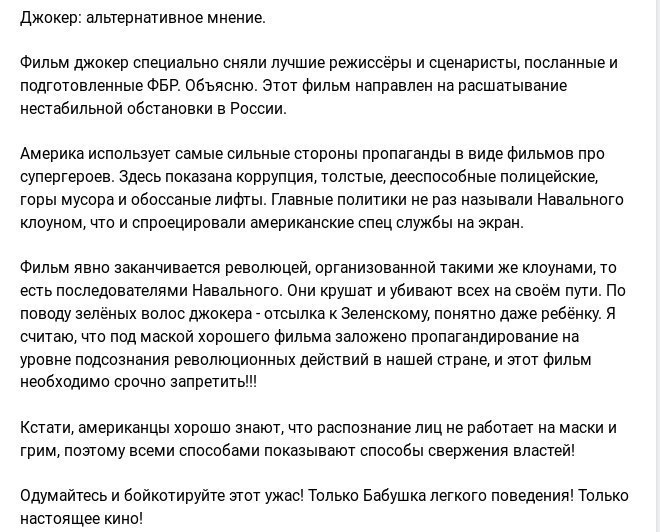 Джокер: альтернативное мнение.

Фильм джокер специально сняли лучшие режиссёры и сценаристы, посланные и подготовленные ФБР. Объясню. Этот фильм направлен на расшатывание нестабильной обстановки в России.

Америка использует самые сильные стороны пропаганды в виде фильмов про супергероев. Здесь показана коррупция, толстые, дееспособные полицейские, горы мусора и обоссаные лифты. Главные политики не раз называли Навального клоуном, что и спроецировали американские спец службы на экран.

Фильм явно заканчивается революцей, организованной такими же клоунами, то есть последователями Навального. Они крушат и убивают всех на своём пути. По поводу зелёных волос джокера - отсылка к Зеленскому, понятно даже ребёнку. Я считаю, что под маской хорошего фильма заложено пропагандирование на уровне подсознания революционных действий в нашей стране, и этот фильм необходимо срочно запретить!!!

Кстати, американцы хорошо знают, что распознание лиц не работает на маски и грим, поэтому всеми способами показывают способы свержения властей!

Одумайтесь и бойкотируйте этот ужас! Только Бабушка легкого поведения! Только настоящее кино!